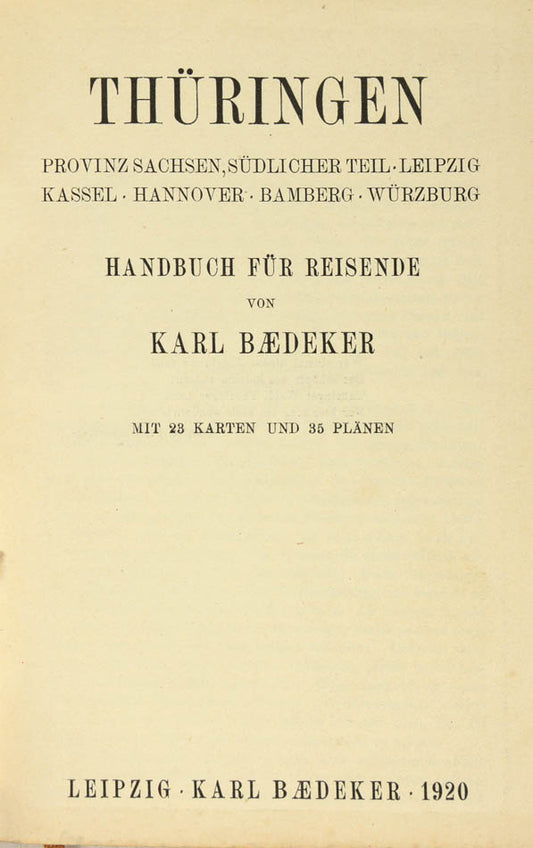 THÜRINGEN

PROVINZ SACHSEN, SÜDLICHER TEIL · LEIPZIG
KASSEL · HANNOVER · BAMBERG · WÜRZBURG

HANDBUCH FÜR REISENDE

VON

KARL BÆDEKER

MIT 23 KARTEN UND 35 PLÄNEN

LEIPZIG · KARL BÆDEKER · 1920